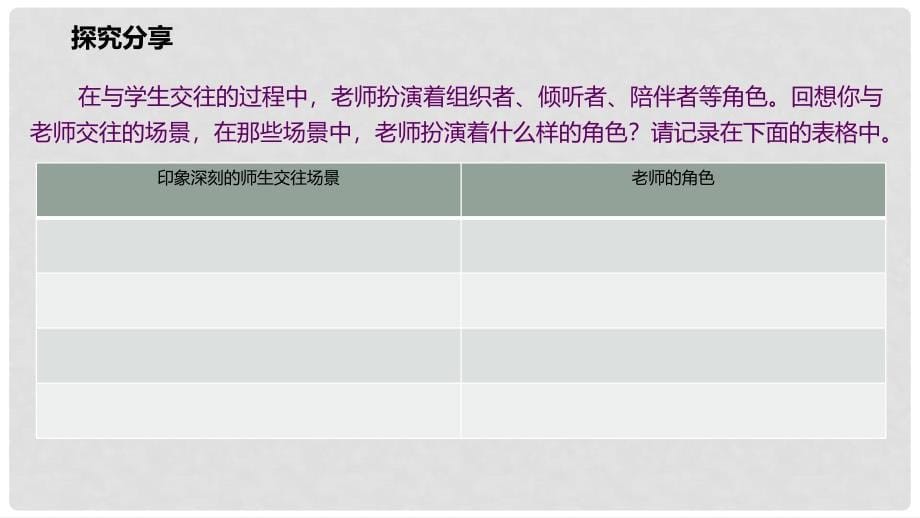 探究分享

在与学生交往的过程中，老师扮演着组织者、倾听者、陪伴者等角色。回想你与老师交往的场景，在那些场景中，老师扮演着什么样的角色？请记录在下面的表格中。

| 印象深刻的师生交往场景 | 老师的角色 |
|---|---|
| | |
| | |
| | |
| | |